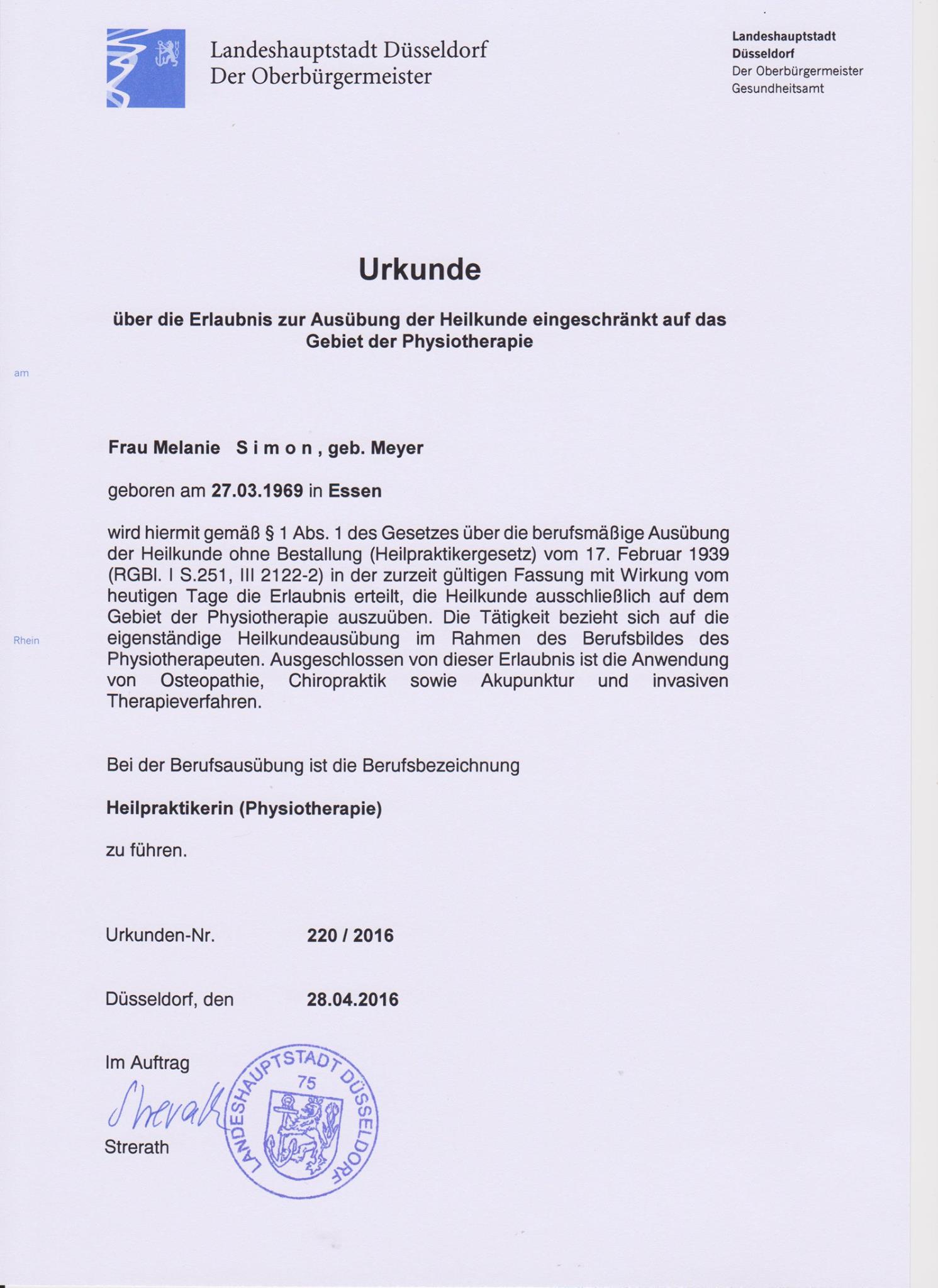 Landeshauptstadt Düsseldorf
Der Oberbürgermeister

Landeshauptstadt
Düsseldorf
Der Oberbürgermeister
Gesundheitsamt

Urkunde

über die Erlaubnis zur Ausübung der Heilkunde eingeschränkt auf das Gebiet der Physiotherapie

am

Frau Melanie S i m o n , geb. Meyer

geboren am 27.03.1969 in Essen

wird hiermit gemäß § 1 Abs. 1 des Gesetzes über die berufsmäßige Ausübung der Heilkunde ohne Bestallung (Heilpraktikergesetz) vom 17. Februar 1939 (RGBl. I S.251, III 2122-2) in der zurzeit gültigen Fassung mit Wirkung vom heutigen Tage die Erlaubnis erteilt, die Heilkunde ausschließlich auf dem Gebiet der Physiotherapie auszuüben. Die Tätigkeit bezieht sich auf die eigenständige Heilkundeausübung im Rahmen des Berufsbildes des Physiotherapeuten. Ausgeschlossen von dieser Erlaubnis ist die Anwendung von Osteopathie, Chiropraktik sowie Akupunktur und invasiven Therapieverfahren.

Rhein

Bei der Berufsausübung ist die Berufsbezeichnung

Heilpraktikerin (Physiotherapie)

zu führen.

Urkunden-Nr. 220 / 2016

Düsseldorf, den 28.04.2016

Im Auftrag
Strerath
Strerath

LANDESHAUPTSTADT DÜSSELDORF
75